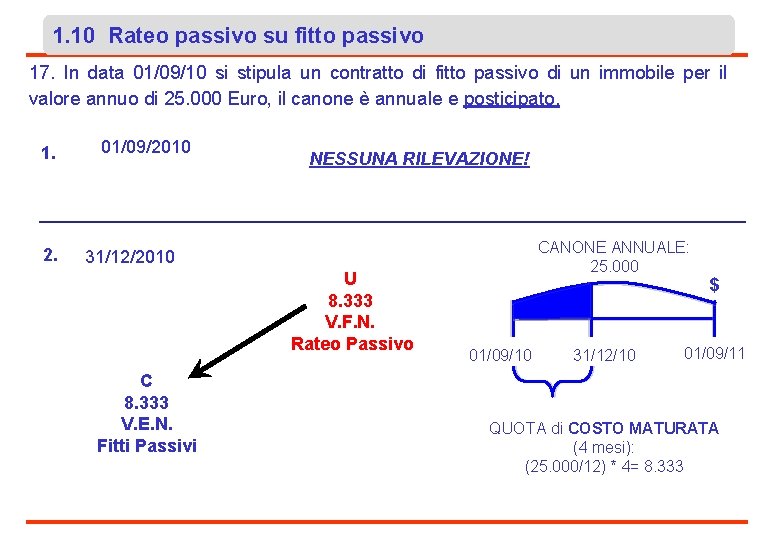 1.10 Rateo passivo su fitto passivo

17. In data 01/09/10 si stipula un contratto di fitto passivo di un immobile per il valore annuo di 25.000 Euro, il canone è annuale e posticipato.

1. 01/09/2010

NESSUNA RILEVAZIONE!

2. 31/12/2010

U
8.333
V.F.N.
Rateo Passivo

C
8.333
V.E.N.
Fitti Passivi

CANONE ANNUALE:
25.000

$

01/09/10 31/12/10 01/09/11

QUOTA di COSTO MATURATA
(4 mesi):
(25.000/12) * 4= 8.333